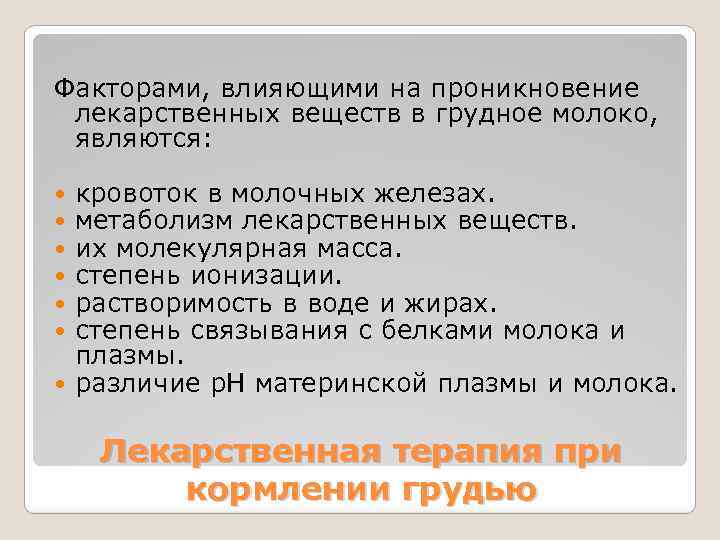 Факторами, влияющими на проникновение лекарственных веществ в грудное молоко, являются:

- кровоток в молочных железах.
- метаболизм лекарственных веществ.
- их молекулярная масса.
- степень ионизации.
- растворимость в воде и жирах.
- степень связывания с белками молока и плазмы.
- различие pH материнской плазмы и молока.

Лекарственная терапия при кормлении грудью